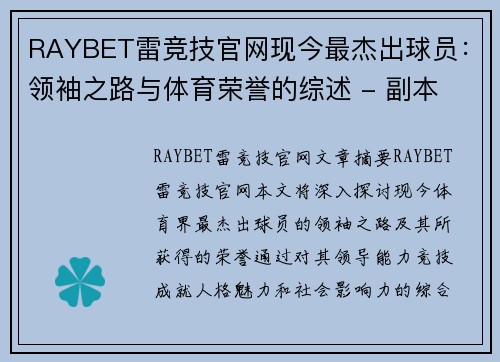 RAYBET雷竞技官网现今最杰出球员：领袖之路与体育荣誉的综述 - 副本

RAYBET雷竞技官网文章摘要RAYBET雷竞技官网本文将深入探讨现今体育界最杰出球员的领袖之路及其所获得的荣誉通过对其领导能力竞技成就人格魅力和社会影响力的综合